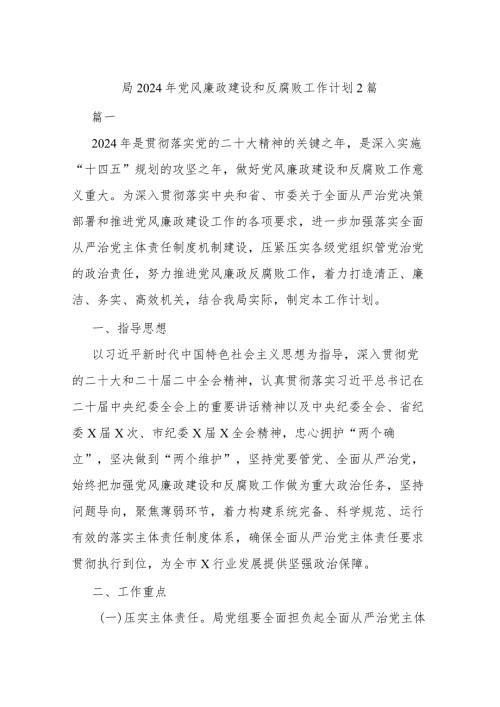 局 2024 年党风廉政建设和反腐败工作计划 2 篇

篇一

2024 年是贯彻落实党的二十大精神的关键之年，是深入实施“十四五”规划的攻坚之年，做好党风廉政建设和反腐败工作意义重大。为深入贯彻落实中央和省、市委关于全面从严治党决策部署和推进党风廉政建设工作的各项要求，进一步加强落实全面从严治党主体责任制度机制建设，压紧压实各级党组织管党治党的政治责任，努力推进党风廉政反腐败工作，着力打造清正、廉洁、务实、高效机关，结合我局实际，制定本工作计划。

一、指导思想

以习近平新时代中国特色社会主义思想为指导，深入贯彻党的二十大和二十届二中全会精神，认真贯彻落实习近平总书记在二十届中央纪委全会上的重要讲话精神以及中央纪委全会、省纪委 X 届 X 次、市纪委 X 届 X 全会精神，忠心拥护“两个确立”，坚决做到“两个维护”，坚持党要管党、全面从严治党，始终把加强党风廉政建设和反腐败工作做为重大政治任务，坚持问题导向，聚焦薄弱环节，着力构建系统完备、科学规范、运行有效的落实主体责任制度体系，确保全面从严治党主体责任要求贯彻执行到位，为全市 X 行业发展提供坚强政治保障。

二、工作重点

(一)压实主体责任。局党组要全面担负起全面从严治党主体